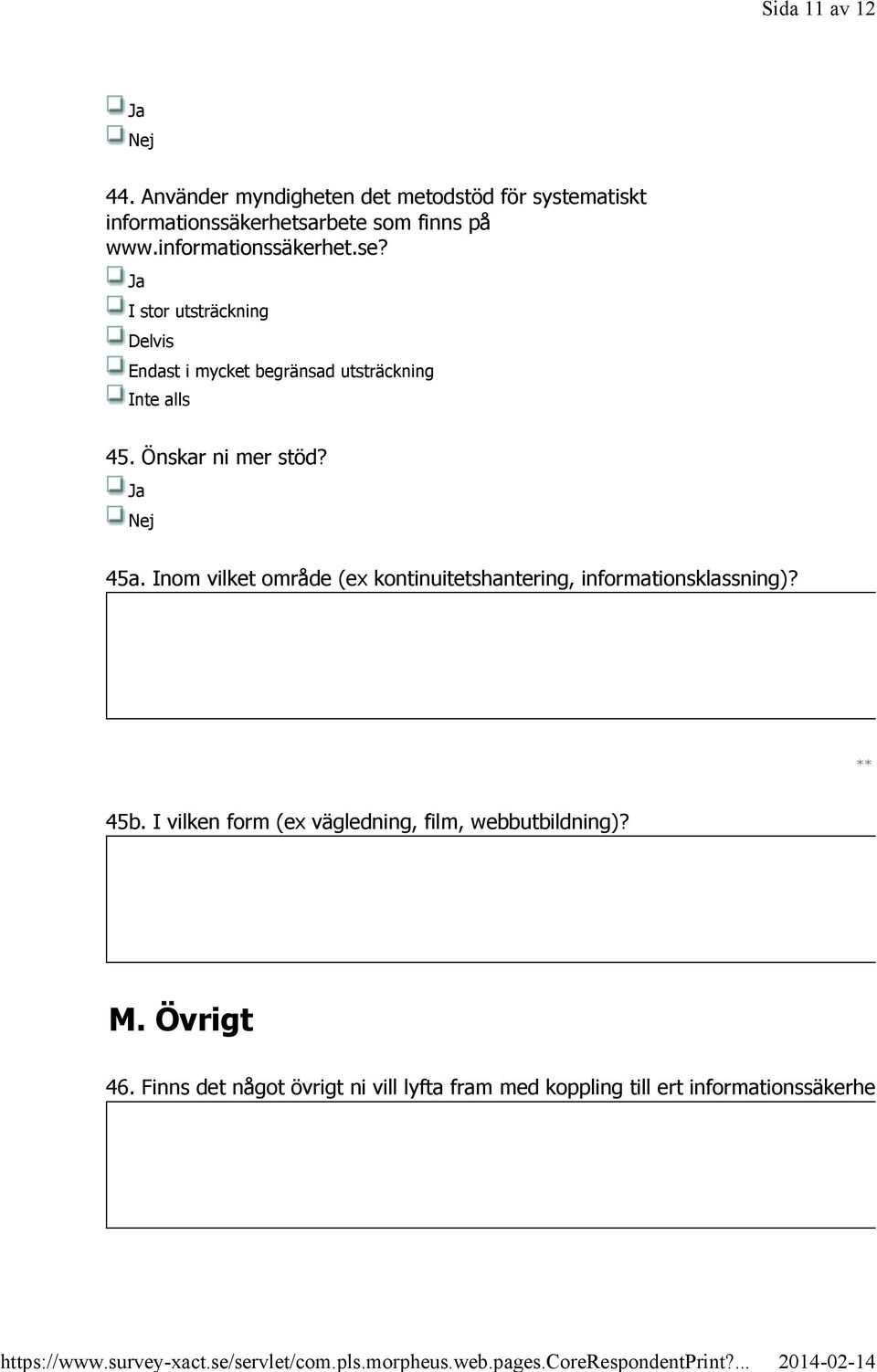 Sida 11 av 12

Ja
Nej

44. Använder myndigheten det metodstöd för systematiskt informationssäkerhetsarbete som finns på www.informationssäkerhet.se?
Ja
I stor utsträckning
Delvis
Endast i mycket begränsad utsträckning
Inte alls

45. Önskar ni mer stöd?
Ja
Nej

45a. Inom vilket område (ex kontinuitetshantering, informationsklassning)?

**

45b. I vilken form (ex vägledning, film, webbutbildning)?

M. Övrigt

46. Finns det något övrigt ni vill lyfta fram med koppling till ert informationssäkerhe

https://www.survey-xact.se/servlet/com.pls.morpheus.web.pages.CoreRespondentPrint?... 2014-02-14